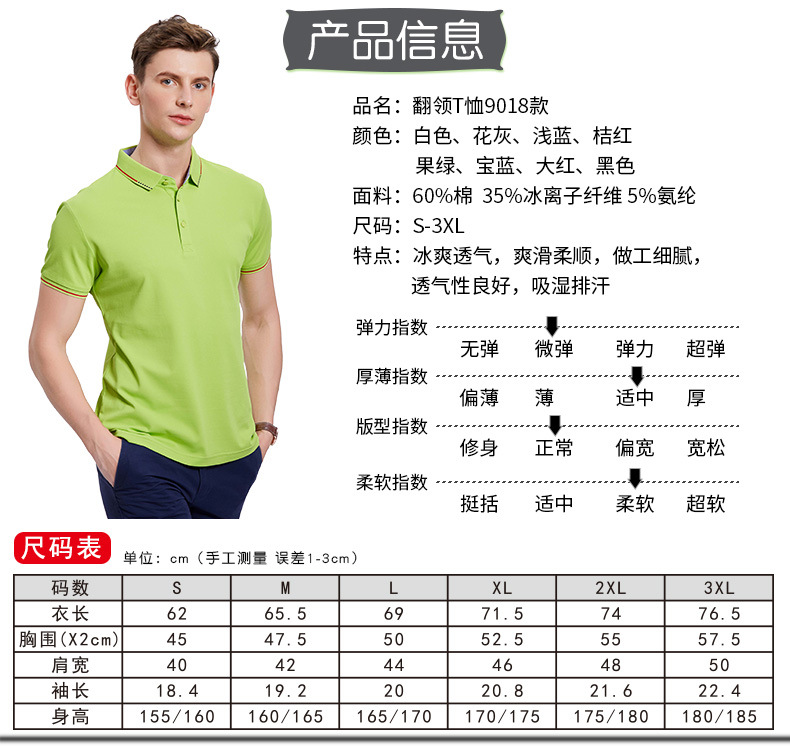 产品信息

品名：翻领T恤9018款
颜色：白色、花灰、浅蓝、桔红
果绿、宝蓝、大红、黑色
面料：60%棉 35%冰离子纤维 5%氨纶
尺码：S-3XL
特点：冰爽透气，爽滑柔顺，做工细腻，
透气性良好，吸湿排汗

弹力指数
无弹 微弹 弹力 超弹

厚薄指数
偏薄 薄 适中 厚

版型指数
修身 正常 偏宽 宽松

柔软指数
挺括 适中 柔软 超软

尺码表 单位：cm（手工测量 误差1-3cm）

| 码数 | S | M | L | XL | 2XL | 3XL |
|---|---|---|---|---|---|---|
| 衣长 | 62 | 65.5 | 69 | 71.5 | 74 | 76.5 |
| 胸围(X2cm) | 45 | 47.5 | 50 | 52.5 | 55 | 57.5 |
| 肩宽 | 40 | 42 | 44 | 46 | 48 | 50 |
| 袖长 | 18.4 | 19.2 | 20 | 20.8 | 21.6 | 22.4 |
| 身高 | 155/160 | 160/165 | 165/170 | 170/175 | 175/180 | 180/185 |